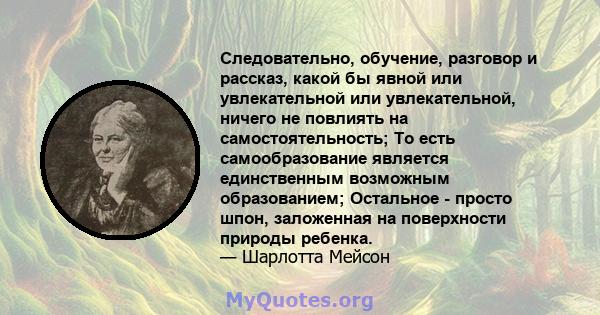 Следовательно, обучение, разговор и рассказ, какой бы явной или увлекательной или увлекательной, ничего не повлиять на самостоятельность; То есть самообразование является единственным возможным образованием; Остальное - просто шпон, заложенная на поверхности природы ребенка.
— Шарлотта Мейсон

MyQuotes.org